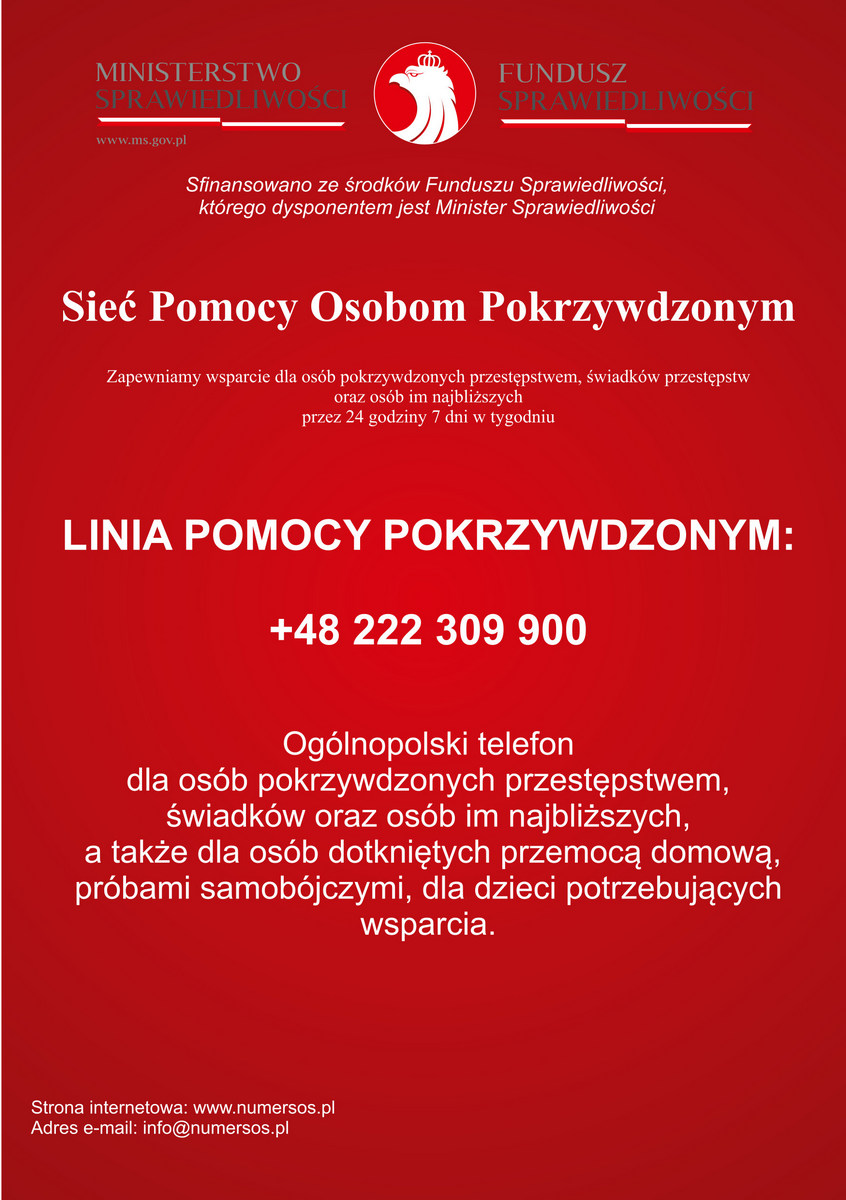 MINISTERSTWO
SPRAWIEDLIWOŚCI
www.ms.gov.pl

FUNDUSZ
SPRAWIEDLIWOŚCI

Sfinansowano ze środków Funduszu Sprawiedliwości, którego dysponentem jest Minister Sprawiedliwości

Sieć Pomocy Osobom Pokrzywdzonym

Zapewniamy wsparcie dla osób pokrzywdzonych przestępstwem, świadków przestępstw oraz osób im najbliższych przez 24 godziny 7 dni w tygodniu

LINIA POMOCY POKRZYWDZONYM:

+48 222 309 900

Ogólnopolski telefon dla osób pokrzywdzonych przestępstwem, świadków oraz osób im najbliższych, a także dla osób dotkniętych przemocą domową, próbami samobójczymi, dla dzieci potrzebujących wsparcia.

Strona internetowa: www.numersos.pl
Adres e-mail: info@numersos.pl